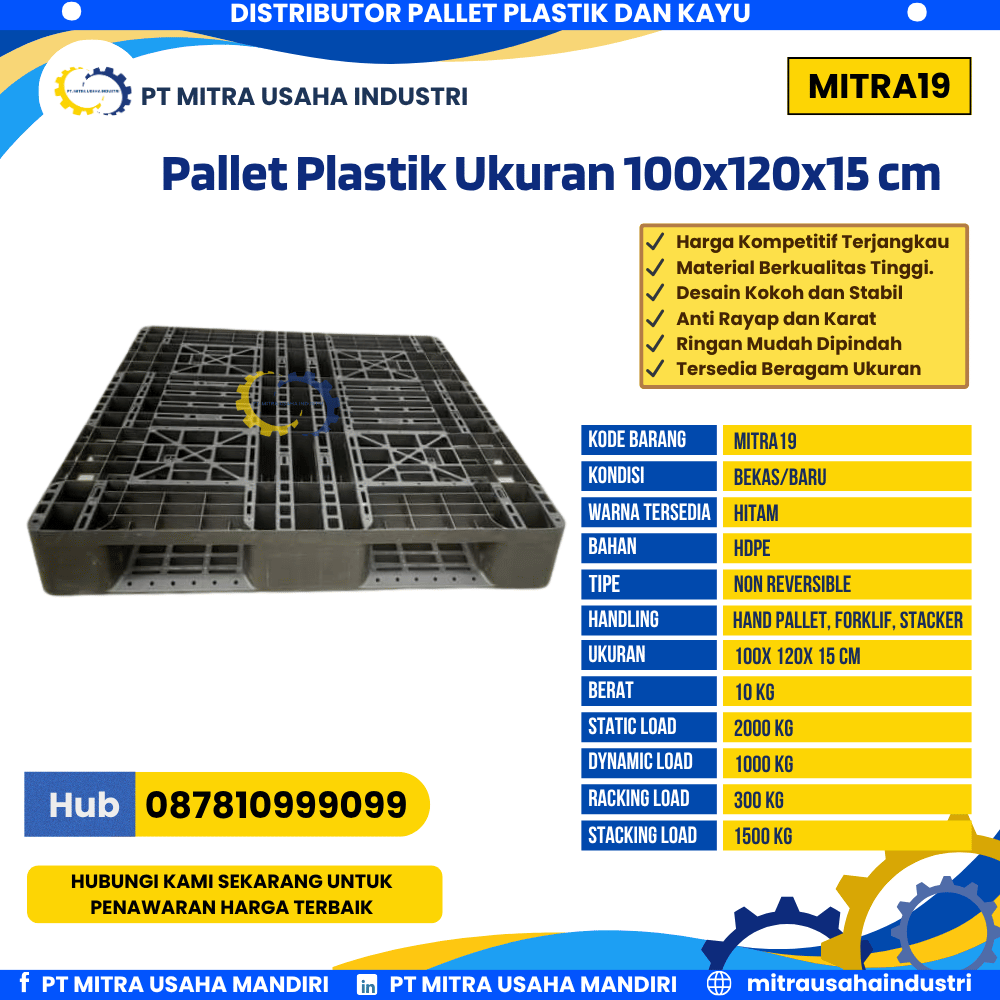 DISTRIBUTOR PALLET PLASTIK DAN KAYU

PT MITRA USAHA INDUSTRI

MITRA19

Pallet Plastik Ukuran 100x120x15 cm

✓ Harga Kompetitif Terjangkau
✓ Material Berkualitas Tinggi.
✓ Desain Kokoh dan Stabil
✓ Anti Rayap dan Karat
✓ Ringan Mudah Dipindah
✓ Tersedia Beragam Ukuran

| KODE BARANG | MITRA19 |
|---|---|
| KONDISI | BEKAS/BARU |
| WARNA TERSEDIA | HITAM |
| BAHAN | HDPE |
| TIPE | NON REVERSIBLE |
| HANDLING | HAND PALLET, FORKLIF, STACKER |
| UKURAN | 100X 120X 15 CM |
| BERAT | 10 KG |
| STATIC LOAD | 2000 KG |
| DYNAMIC LOAD | 1000 KG |
| RACKING LOAD | 300 KG |
| STACKING LOAD | 1500 KG |

Hub 087810999099

HUBUNGI KAMI SEKARANG UNTUK PENAWARAN HARGA TERBAIK

f PT MITRA USAHA MANDIRI in PT MITRA USAHA MANDIRI mitrausahaindustri